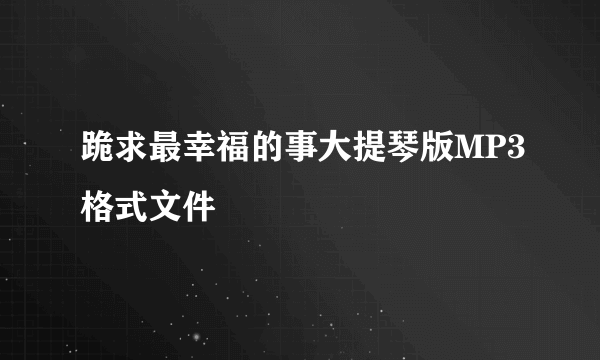 跪求最幸福的事大提琴版MP3格式文件